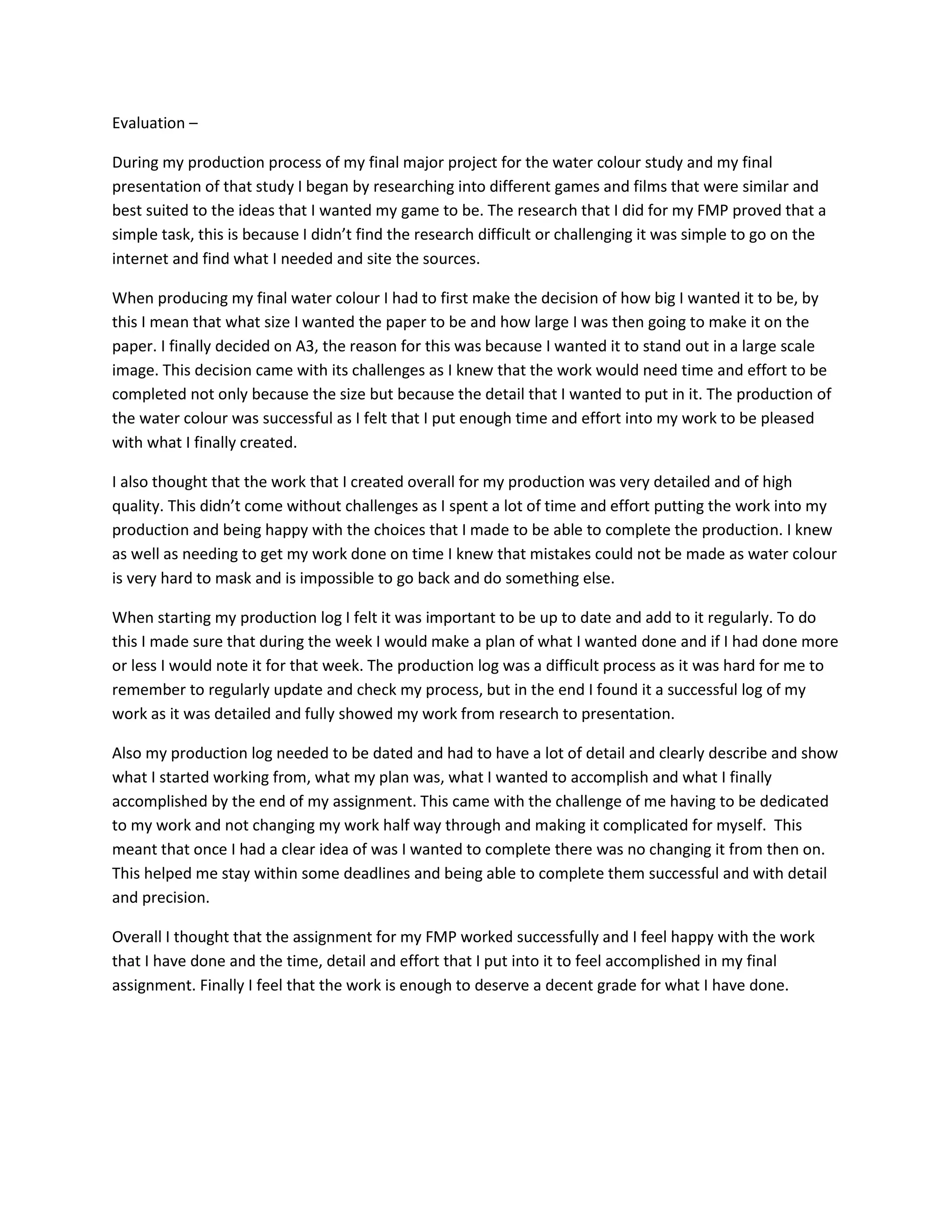 Evaluation –

During my production process of my final major project for the water colour study and my final presentation of that study I began by researching into different games and films that were similar and best suited to the ideas that I wanted my game to be. The research that I did for my FMP proved that a simple task, this is because I didn’t find the research difficult or challenging it was simple to go on the internet and find what I needed and site the sources.

When producing my final water colour I had to first make the decision of how big I wanted it to be, by this I mean that what size I wanted the paper to be and how large I was then going to make it on the paper. I finally decided on A3, the reason for this was because I wanted it to stand out in a large scale image. This decision came with its challenges as I knew that the work would need time and effort to be completed not only because the size but because the detail that I wanted to put in it. The production of the water colour was successful as I felt that I put enough time and effort into my work to be pleased with what I finally created.

I also thought that the work that I created overall for my production was very detailed and of high quality. This didn’t come without challenges as I spent a lot of time and effort putting the work into my production and being happy with the choices that I made to be able to complete the production. I knew as well as needing to get my work done on time I knew that mistakes could not be made as water colour is very hard to mask and is impossible to go back and do something else.

When starting my production log I felt it was important to be up to date and add to it regularly. To do this I made sure that during the week I would make a plan of what I wanted done and if I had done more or less I would note it for that week. The production log was a difficult process as it was hard for me to remember to regularly update and check my process, but in the end I found it a successful log of my work as it was detailed and fully showed my work from research to presentation.

Also my production log needed to be dated and had to have a lot of detail and clearly describe and show what I started working from, what my plan was, what I wanted to accomplish and what I finally accomplished by the end of my assignment. This came with the challenge of me having to be dedicated to my work and not changing my work half way through and making it complicated for myself. This meant that once I had a clear idea of was I wanted to complete there was no changing it from then on. This helped me stay within some deadlines and being able to complete them successful and with detail and precision.

Overall I thought that the assignment for my FMP worked successfully and I feel happy with the work that I have done and the time, detail and effort that I put into it to feel accomplished in my final assignment. Finally I feel that the work is enough to deserve a decent grade for what I have done.